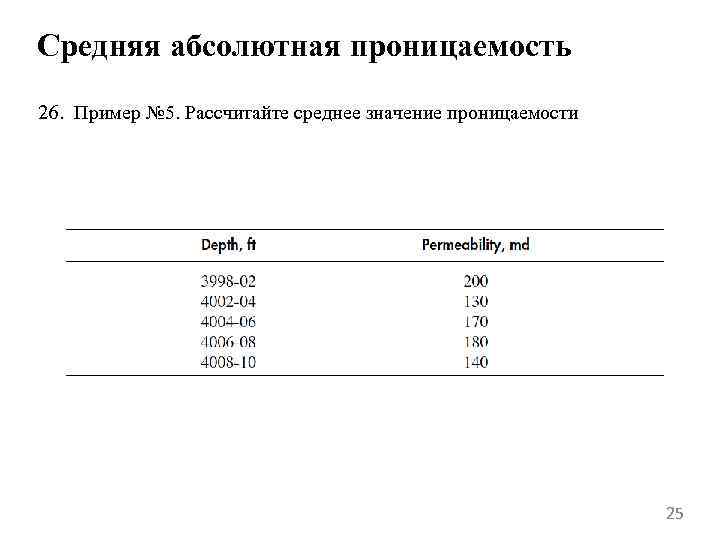 Средняя абсолютная проницаемость

26. Пример №5. Рассчитайте среднее значение проницаемости

| Depth, ft | Permeability, md |
|---|---|
| 3998-02 | 200 |
| 4002-04 | 130 |
| 4004-06 | 170 |
| 4006-08 | 180 |
| 4008-10 | 140 |

25